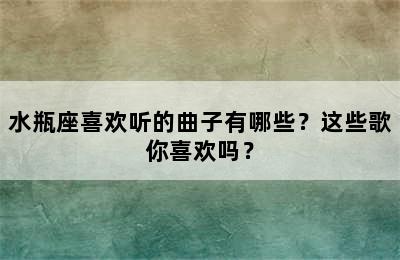 水瓶座喜欢听的曲子有哪些？这些歌你喜欢吗？